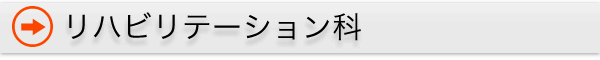 リハビリテーション科